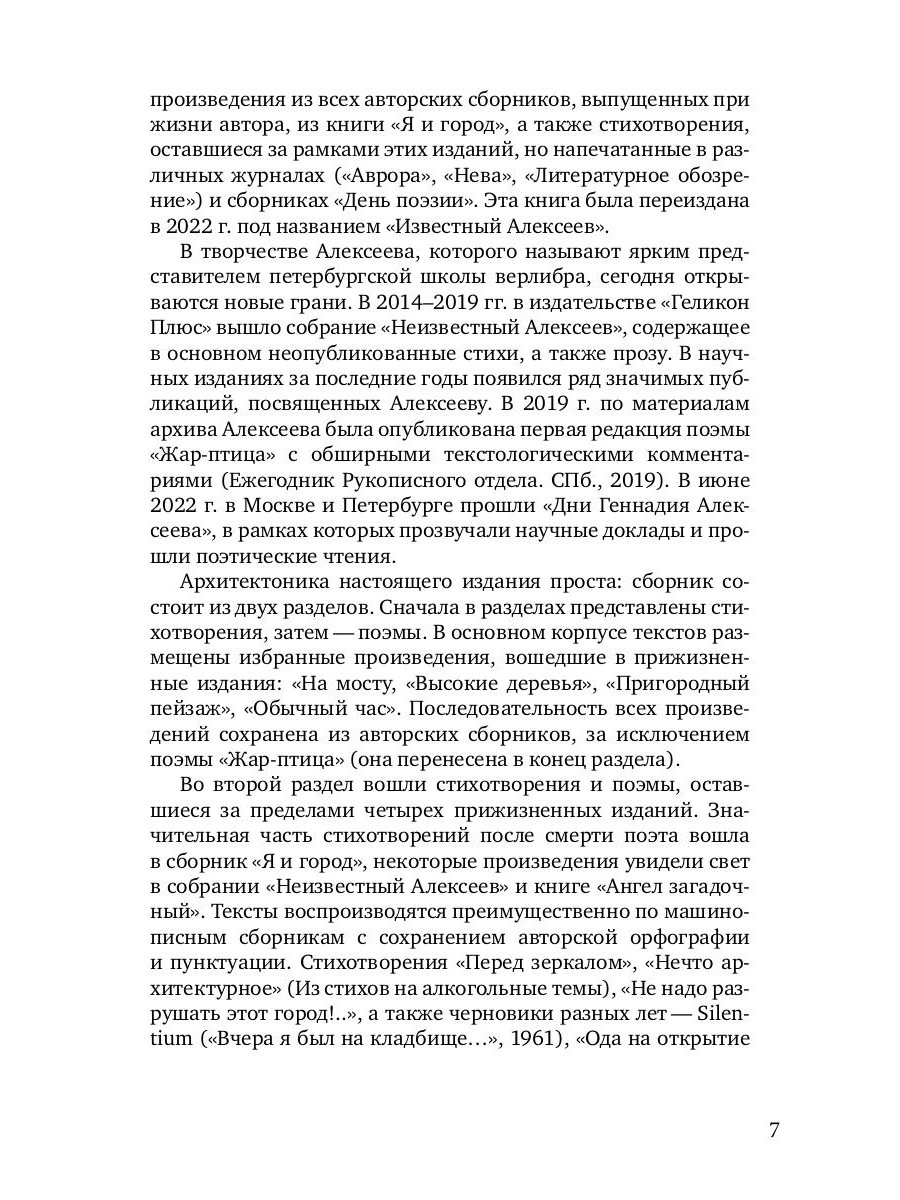 произведения из всех авторских сборников, выпущенных при жизни автора, из книги «Я и город», а также стихотворения, оставшиеся за рамками этих изданий, но напечатанные в различных журналах («Аврора», «Нева», «Литературное обозрение») и сборниках «День поэзии». Эта книга была переиздана в 2022 г. под названием «Известный Алексеев».

В творчестве Алексеева, которого называют ярким представителем петербургской школы верлибра, сегодня открываются новые грани. В 2014–2019 гг. в издательстве «Геликон Плюс» вышло собрание «Неизвестный Алексеев», содержащее в основном неопубликованные стихи, а также прозу. В научных изданиях за последние годы появился ряд значимых публикаций, посвященных Алексееву. В 2019 г. по материалам архива Алексеева была опубликована первая редакция поэмы «Жар-птица» с обширными текстологическими комментариями (Ежегодник Рукописного отдела. СПб., 2019). В июне 2022 г. в Москве и Петербурге прошли «Дни Геннадия Алексеева», в рамках которых прозвучали научные доклады и прошли поэтические чтения.

Архитектоника настоящего издания проста: сборник состоит из двух разделов. Сначала в разделах представлены стихотворения, затем — поэмы. В основном корпусе текстов размещены избранные произведения, вошедшие в прижизненные издания: «На мосту, «Высокие деревья», «Пригородный пейзаж», «Обычный час». Последовательность всех произведений сохранена из авторских сборников, за исключением поэмы «Жар-птица» (она перенесена в конец раздела).

Во второй раздел вошли стихотворения и поэмы, оставшиеся за пределами четырех прижизненных изданий. Значительная часть стихотворений после смерти поэта вошла в сборник «Я и город», некоторые произведения увидели свет в собрании «Неизвестный Алексеев» и книге «Ангел загадочный». Тексты воспроизводятся преимущественно по машинописным сборникам с сохранением авторской орфографии и пунктуации. Стихотворения «Перед зеркалом», «Нечто архитектурное» (Из стихов на алкогольные темы), «Не надо разрушать этот город!..», а также черновики разных лет — Silentium («Вчера я был на кладбище…», 1961), «Ода на открытие

7